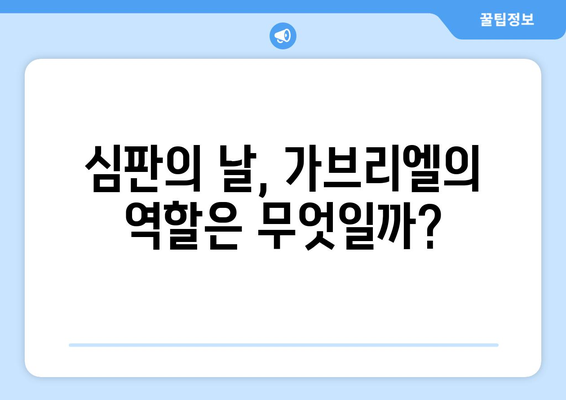 꿀팁정보

심판의 날, 가브리엘의 역할은 무엇일까?